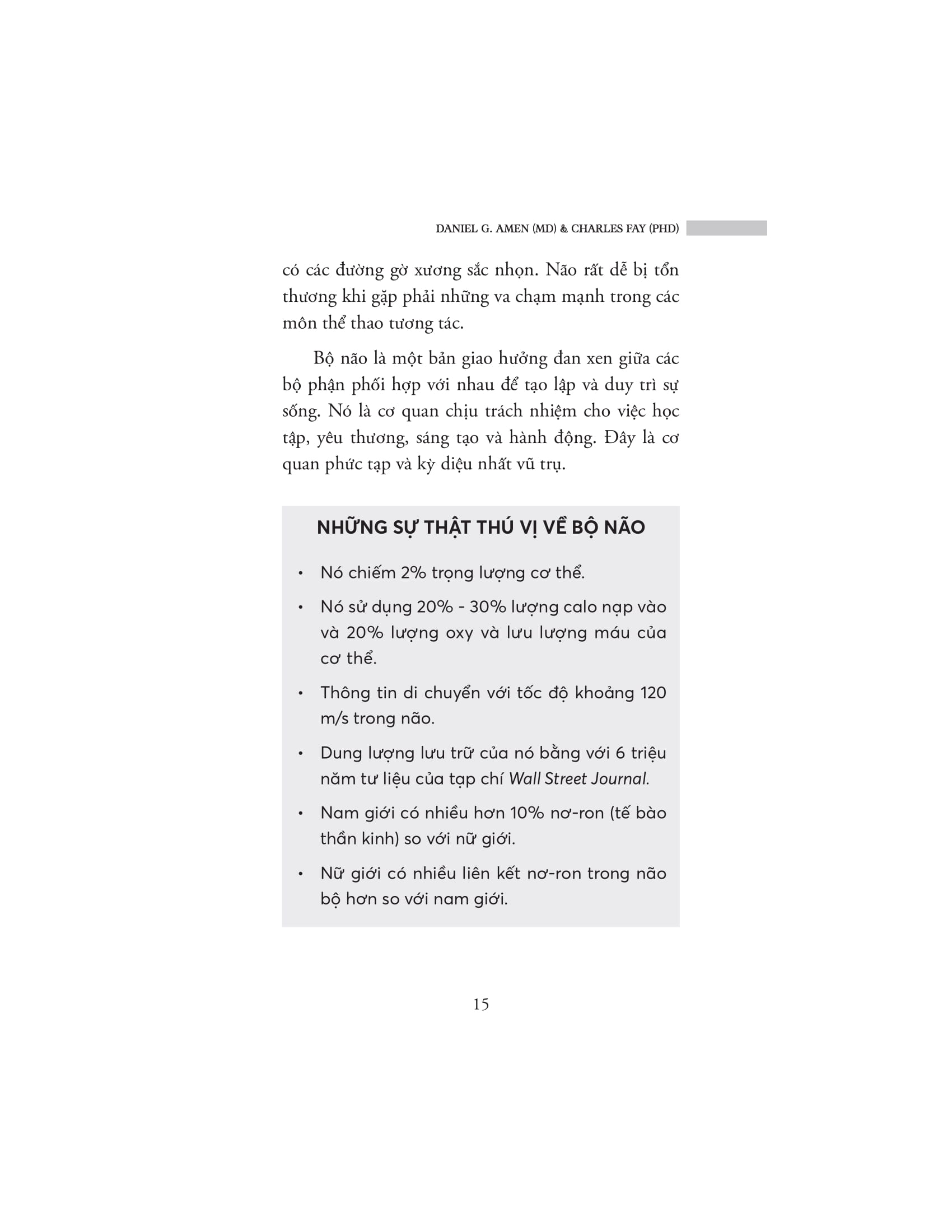 DANIEL G. AMEN (MD) & CHARLES FAY (PHD)

có các đường gờ xương sắc nhọn. Não rất dễ bị tổn thương khi gặp phải những va chạm mạnh trong các môn thể thao tương tác.

Bộ não là một bản giao hưởng đan xen giữa các bộ phận phối hợp với nhau để tạo lập và duy trì sự sống. Nó là cơ quan chịu trách nhiệm cho việc học tập, yêu thương, sáng tạo và hành động. Đây là cơ quan phức tạp và kỳ diệu nhất vũ trụ.

NHỮNG SỰ THẬT THÚ VỊ VỀ BỘ NÃO

• Nó chiếm 2% trọng lượng cơ thể.

• Nó sử dụng 20% - 30% lượng calo nạp vào và 20% lượng oxy và lưu lượng máu của cơ thể.

• Thông tin di chuyển với tốc độ khoảng 120 m/s trong não.

• Dung lượng lưu trữ của nó bằng với 6 triệu năm tư liệu của tạp chí Wall Street Journal.

• Nam giới có nhiều hơn 10% nơ-ron (tế bào thần kinh) so với nữ giới.

• Nữ giới có nhiều liên kết nơ-ron trong não bộ hơn so với nam giới.

15